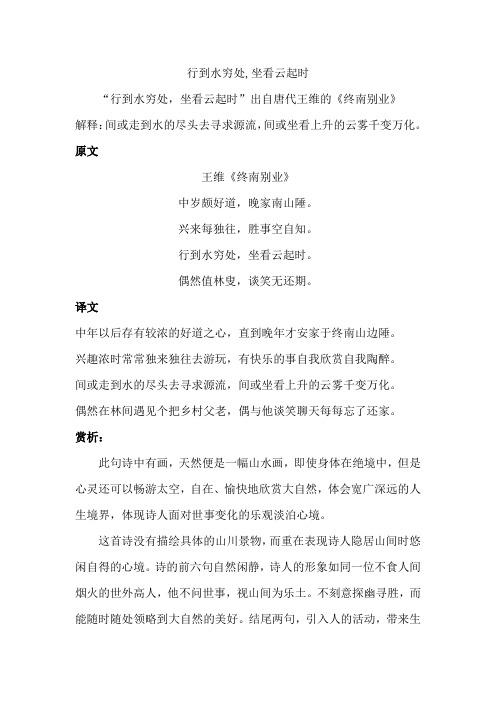 行到水穷处, 坐看云起时

“行到水穷处，坐看云起时”出自唐代王维的《终南别业》

解释：间或走到水的尽头去寻求源流，间或坐看上升的云雾千变万化。

原文

王维《终南别业》

中岁颇好道，晚家南山陲。

兴来每独往，胜事空自知。

行到水穷处，坐看云起时。

偶然值林叟，谈笑无还期。

译文

中年以后存有较浓的好道之心，直到晚年才安家于终南山边陲。

兴趣浓时常常独来独往去游玩，有快乐的事自我欣赏自我陶醉。

间或走到水的尽头去寻求源流，间或坐看上升的云雾千变万化。

偶然在林间遇见个把乡村父老，偶与他谈笑聊天每每忘了还家。

赏析：

此句诗中有画，天然便是一幅山水画，即使身体在绝境中，但是心灵还可以畅游太空，自在、愉快地欣赏大自然，体会宽广深远的人生境界，体现诗人面对世事变化的乐观淡泊心境。

这首诗没有描绘具体的山川景物，而重在表现诗人隐居山间时悠闲自得的心境。诗的前六句自然闲静，诗人的形象如同一位不食人间烟火的世外高人，他不问世事，视山间为乐土。不刻意探幽寻胜，而能随时随处领略到大自然的美好。结尾两句，引入人的活动，带来生